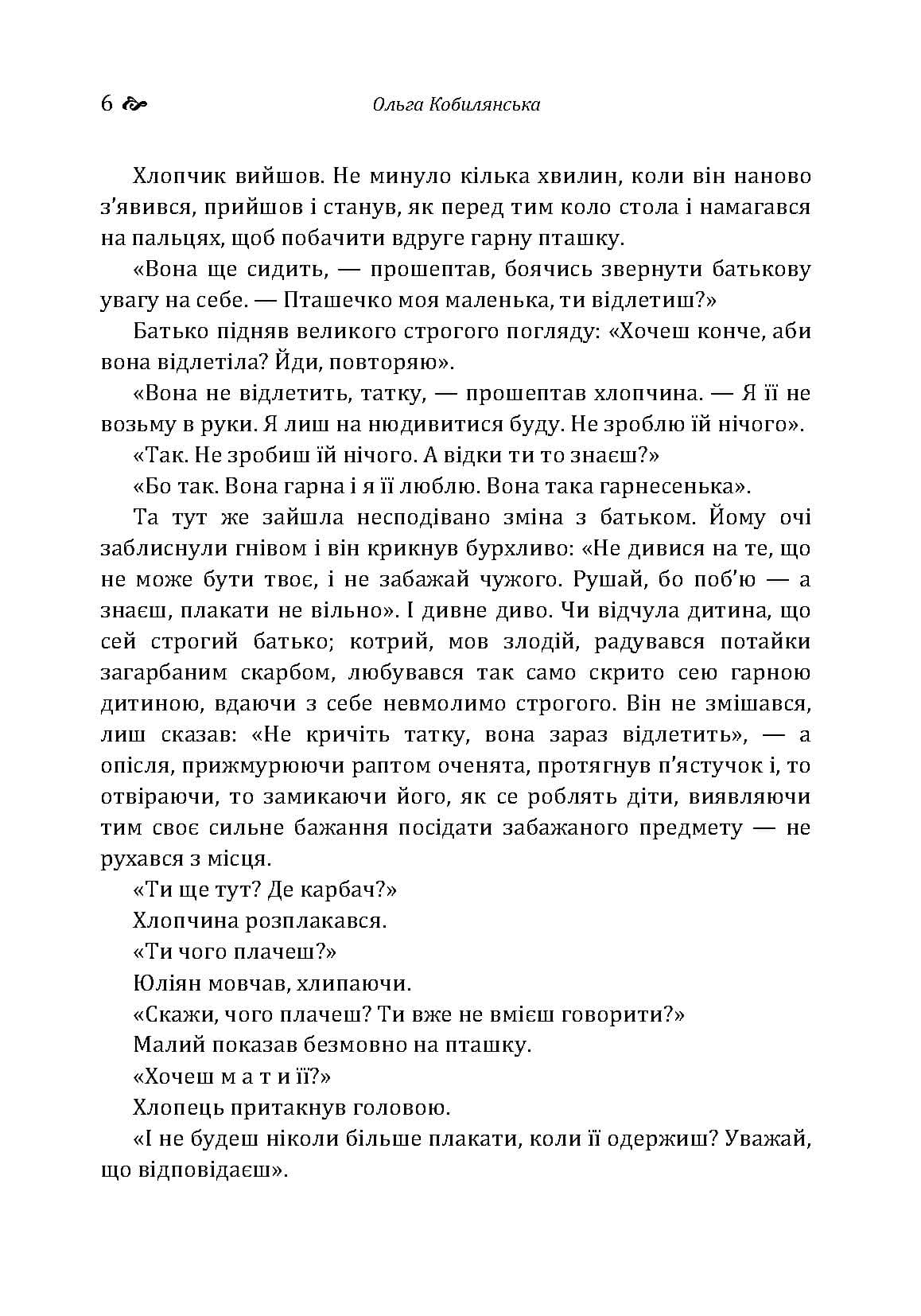 6 Ольга Кобилянська

Хлопчик вийшов. Не минуло кілька хвилин, коли він наново з'явився, прийшов і станув, як перед тим коло стола і намагався на пальцях, щоб побачити вдруге гарну пташку.

«Вона ще сидить, — прошептав, боячись звернути батькову увагу на себе. — Пташечко моя маленька, ти відлетиш?»

Батько підняв великого строгого погляду: «Хочеш конче, аби вона відлетіла? Йди, повторяю».

«Вона не відлетить, татку, — прошептав хлопчина. — Я її не возьму в руки. Я лиш на нюдивитися буду. Не зроблю їй нічого».

«Так. Не зробиш їй нічого. А відки ти то знаєш?»

«Бо так. Вона гарна і я її люблю. Вона така гарнесенька».

Та тут же зайшла несподівано зміна з батьком. Йому очі заблиснули гнівом і він крикнув бурхливо: «Не дивися на те, що не може бути твоє, і не забажай чужого. Рушай, бо поб'ю — а знаєш, плакати не вільно». І дивне диво. Чи відчула дитина, що сей строгий батько; котрий, мов злодій, радувався потайки загарбаним скарбом, любувався так само скрито сею гарною дитиною, вдаючи з себе невмолимо строгого. Він не змішався, лиш сказав: «Не кричіть татку, вона зараз відлетить», — а опісля, прижмурюючи раптом оченята, протягнув п'ястучок і, то отвіраючи, то замикаючи його, як се роблять діти, виявляючи тим своє сильне бажання посідати забажаного предмету — не рухався з місця.

«Ти ще тут? Де карбач?»

Хлопчина розплакався.

«Ти чого плачеш?»

Юліян мовчав, хлипаючи.

«Скажи, чого плачеш? Ти вже не вмієш говорити?»

Малий показав безмовно на пташку.

«Хочеш м а т и її?»

Хлопець притакнув головою.

«І не будеш ніколи більше плакати, коли її одержиш? Уважай, що відповідаєш».